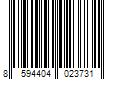 8 594404 023731